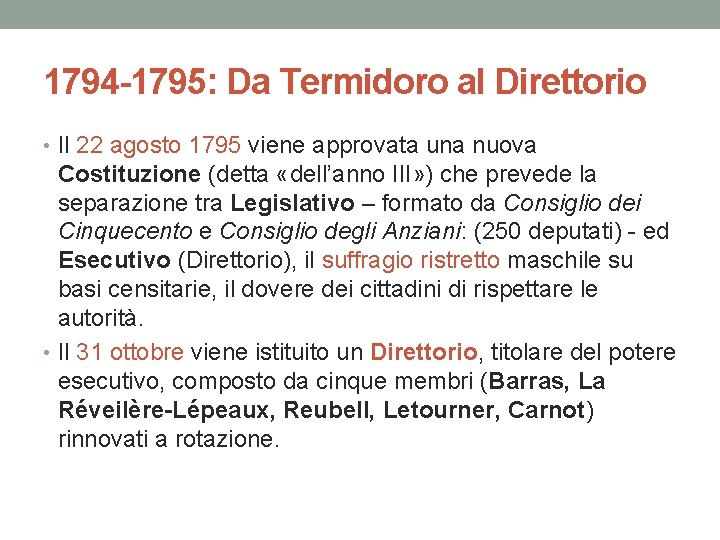 1794-1795: Da Termidoro al Direttorio

• Il 22 agosto 1795 viene approvata una nuova Costituzione (detta «dell'anno III») che prevede la separazione tra Legislativo – formato da Consiglio dei Cinquecento e Consiglio degli Anziani: (250 deputati) - ed Esecutivo (Direttorio), il suffragio ristretto maschile su basi censitarie, il dovere dei cittadini di rispettare le autorità.

• Il 31 ottobre viene istituito un Direttorio, titolare del potere esecutivo, composto da cinque membri (Barras, La Réveilère-Lépeaux, Reubell, Letourner, Carnot) rinnovati a rotazione.